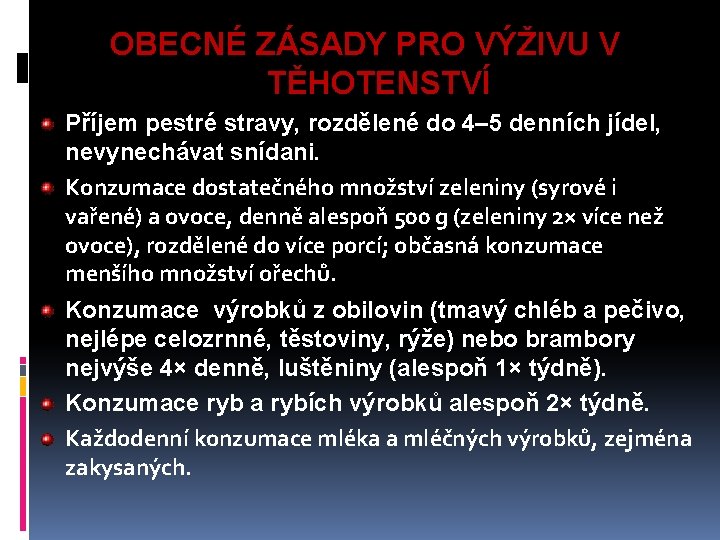 OBECNÉ ZÁSADY PRO VÝŽIVU V TĚHOTENSTVÍ

Příjem pestré stravy, rozdělené do 4–5 denních jídel, nevynechávat snídani.

Konzumace dostatečného množství zeleniny (syrové i vařené) a ovoce, denně alespoň 500 g (zeleniny 2× více než ovoce), rozdělené do více porcí; občasná konzumace menšího množství ořechů.

Konzumace výrobků z obilovin (tmavý chléb a pečivo, nejlépe celozrnné, těstoviny, rýže) nebo brambory nejvýše 4× denně, luštěniny (alespoň 1× týdně).

Konzumace ryb a rybích výrobků alespoň 2× týdně.

Každodenní konzumace mléka a mléčných výrobků, zejména zakysaných.